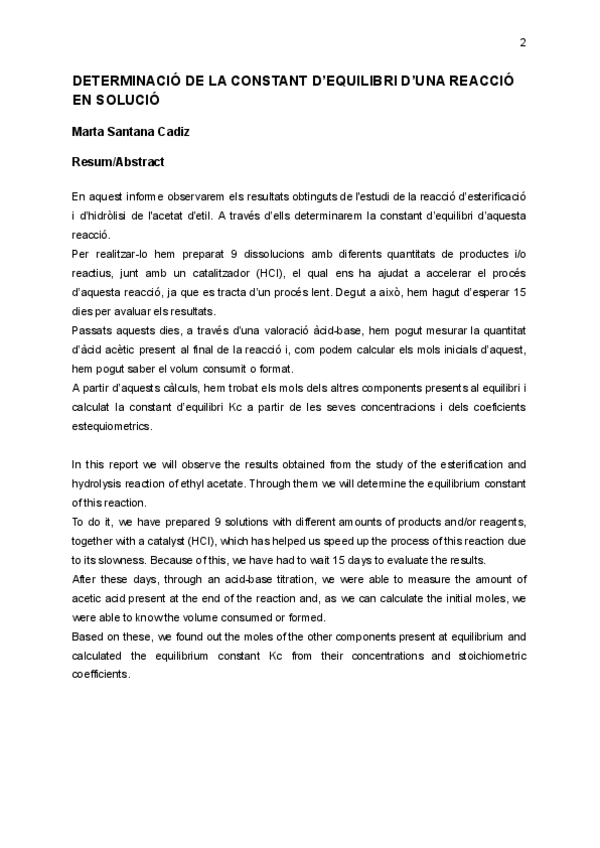 2

DETERMINACIÓ DE LA CONSTANT D'EQUILIBRI D'UNA REACCIÓ EN SOLUCIÓ

Marta Santana Cadiz

Resum/Abstract

En aquest informe observarem els resultats obtinguts de l'estudi de la reacció d'esterificació i d'hidròlisi de l'acetat d'etil. A través d'ells determinarem la constant d'equilibri d'aquesta reacció.
Per realitzar-lo hem preparat 9 dissolucions amb diferents quantitats de productes i/o reactius, junt amb un catalitzador (HCl), el qual ens ha ajudat a accelerar el procés d'aquesta reacció, ja que es tracta d'un procés lent. Degut a això, hem hagut d'esperar 15 dies per avaluar els resultats.
Passats aquests dies, a través d'una valoració àcid-base, hem pogut mesurar la quantitat d'àcid acètic present al final de la reacció i, com podem calcular els mols inicials d'aquest, hem pogut saber el volum consumit o format.
A partir d'aquests càlculs, hem trobat els mols dels altres components presents al equilibri i calculat la constant d'equilibri Kc a partir de les seves concentracions i dels coeficients estequiometrics.

In this report we will observe the results obtained from the study of the esterification and hydrolysis reaction of ethyl acetate. Through them we will determine the equilibrium constant of this reaction.
To do it, we have prepared 9 solutions with different amounts of products and/or reagents, together with a catalyst (HCl), which has helped us speed up the process of this reaction due to its slowness. Because of this, we have had to wait 15 days to evaluate the results.
After these days, through an acid-base titration, we were able to measure the amount of acetic acid present at the end of the reaction and, as we can calculate the initial moles, we were able to know the volume consumed or formed.
Based on these, we found out the moles of the other components present at equilibrium and calculated the equilibrium constant Kc from their concentrations and stoichiometric coefficients.